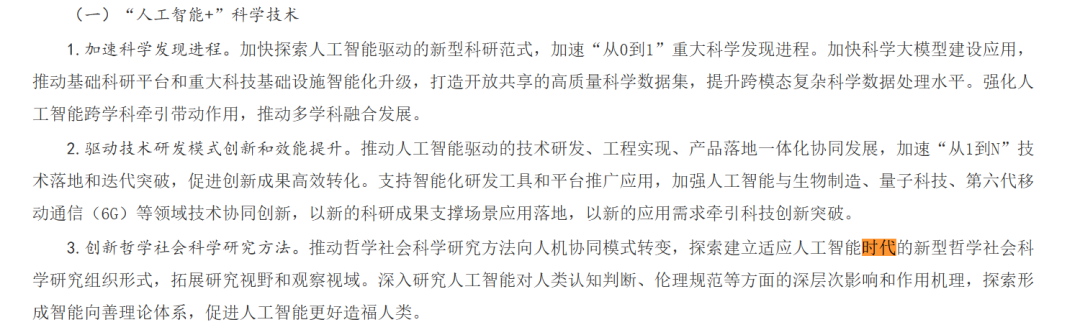 （一）“人工智能+”科学技术

1. 加速科学发现进程。加快探索人工智能驱动的新型科研范式，加速“从0到1”重大科学发现进程。加快科学大模型建设应用，推动基础科研平台和重大科技基础设施智能化升级，打造开放共享的高质量科学数据集，提升跨模态复杂科学数据处理水平。强化人工智能跨学科牵引带动作用，推动多学科融合发展。

2. 驱动技术研发模式创新和效能提升。推动人工智能驱动的技术研发、工程实现、产品落地一体化协同发展，加速“从1到N”技术落地和迭代突破，促进创新成果高效转化。支持智能化研发工具和平台推广应用，加强人工智能与生物制造、量子科技、第六代移动通信（6G）等领域技术协同创新，以新的科研成果支撑场景应用落地，以新的应用需求牵引科技创新突破。

3. 创新哲学社会科学研究方法。推动哲学社会科学研究方法向人机协同模式转变，探索建立适应人工智能时代的新型哲学社会科学研究组织形式，拓展研究视野和观察视域。深入研究人工智能对人类认知判断、伦理规范等方面的深层次影响和作用机理，探索形成智能向善理论体系，促进人工智能更好造福人类。